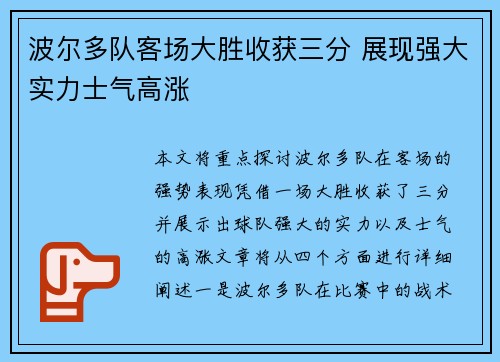 波尔多队客场大胜收获三分 展现强大实力士气高涨

本文将重点探讨波尔多队在客场的强势表现凭借一场大胜收获了三分并展示出球队强大的实力以及士气的高涨文章将从四个方面进行详细阐述一是波尔多队在比赛中的战术